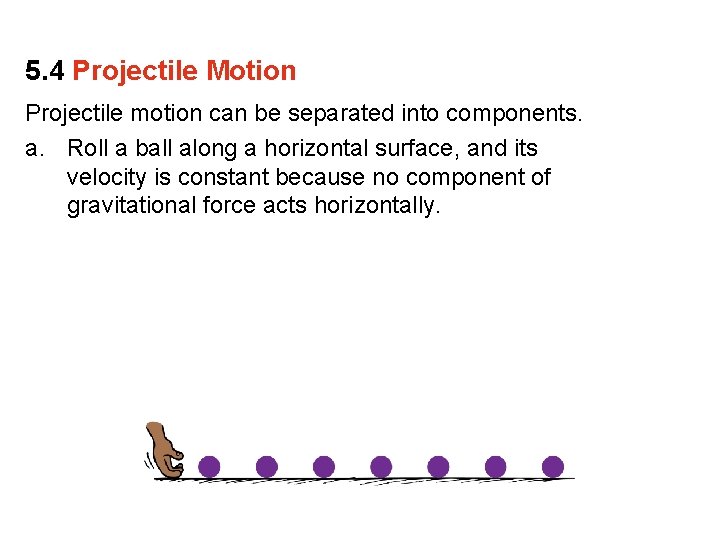 5.4 Projectile Motion

Projectile motion can be separated into components.

a. Roll a ball along a horizontal surface, and its velocity is constant because no component of gravitational force acts horizontally.